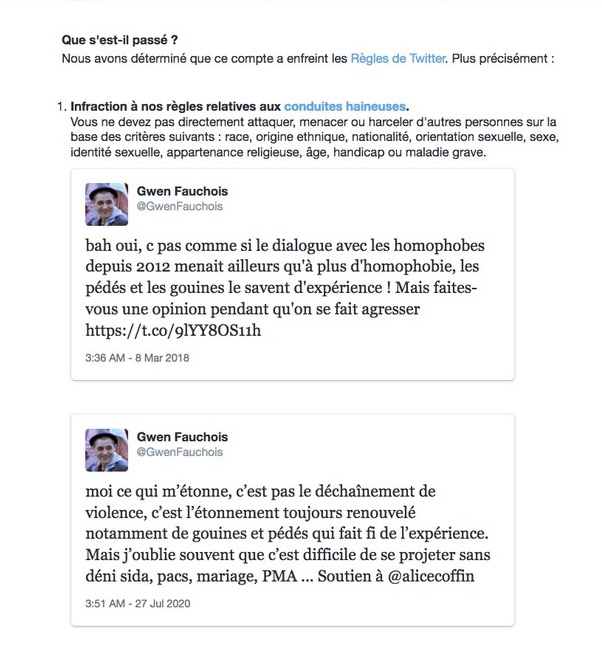 Que s'est-il passé ?
Nous avons déterminé que ce compte a enfreint les Règles de Twitter. Plus précisément :

1. Infraction à nos règles relatives aux conduites haineuses.
Vous ne devez pas directement attaquer, menacer ou harceler d'autres personnes sur la base des critères suivants : race, origine ethnique, nationalité, orientation sexuelle, sexe, identité sexuelle, appartenance religieuse, âge, handicap ou maladie grave.

Gwen Fauchois
@GwenFauchois

bah oui, c pas comme si le dialogue avec les homophobes depuis 2012 menait ailleurs qu'à plus d'homophobie, les pédés et les gouines le savent d'expérience ! Mais faites-vous une opinion pendant qu'on se fait agresser https://t.co/9lYY8OS11h

3:36 AM - 8 Mar 2018

Gwen Fauchois
@GwenFauchois

moi ce qui m'étonne, c'est pas le déchaînement de violence, c'est l'étonnement toujours renouvelé notamment de gouines et pédés qui fait fi de l'expérience. Mais j'oublie souvent que c'est difficile de se projeter sans déni sida, pacs, mariage, PMA ... Soutien à @alicecoffin

3:51 AM - 27 Jul 2020